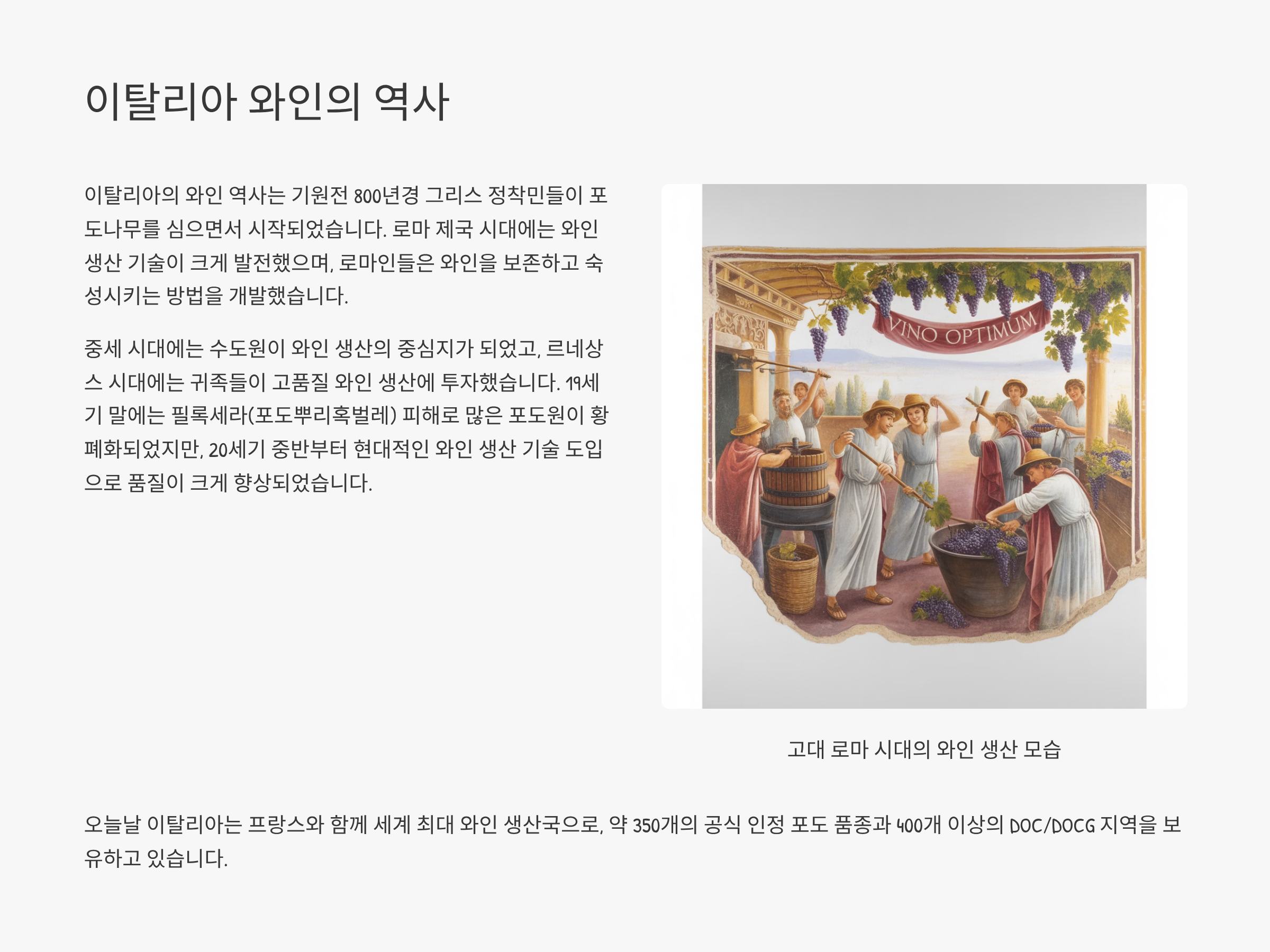 이탈리아 와인의 역사

이탈리아의 와인 역사는 기원전 800년경 그리스 정착민들이 포도나무를 심으면서 시작되었습니다. 로마 제국 시대에는 와인 생산 기술이 크게 발전했으며, 로마인들은 와인을 보존하고 숙성시키는 방법을 개발했습니다.

중세 시대에는 수도원이 와인 생산의 중심지가 되었고, 르네상스 시대에는 귀족들이 고품질 와인 생산에 투자했습니다. 19세기 말에는 필록세라(포도뿌리혹벌레) 피해로 많은 포도원이 황폐화되었지만, 20세기 중반부터 현대적인 와인 생산 기술 도입으로 품질이 크게 향상되었습니다.

VINO OPTIMUM

고대 로마 시대의 와인 생산 모습

오늘날 이탈리아는 프랑스와 함께 세계 최대 와인 생산국으로, 약 350개의 공식 인정 포도 품종과 400개 이상의 DOC/DOCG 지역을 보유하고 있습니다.